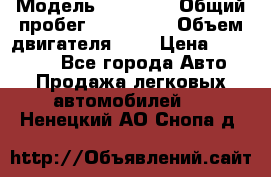 Модель Общий пробег Объем двигателя Цена
Все города Авто Продажа легковых автомобилей
Ненецкий АО Снопа д

http://Объявлений.сайт